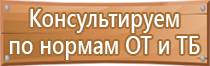 Консультируем
по нормам ОТ и ТБ